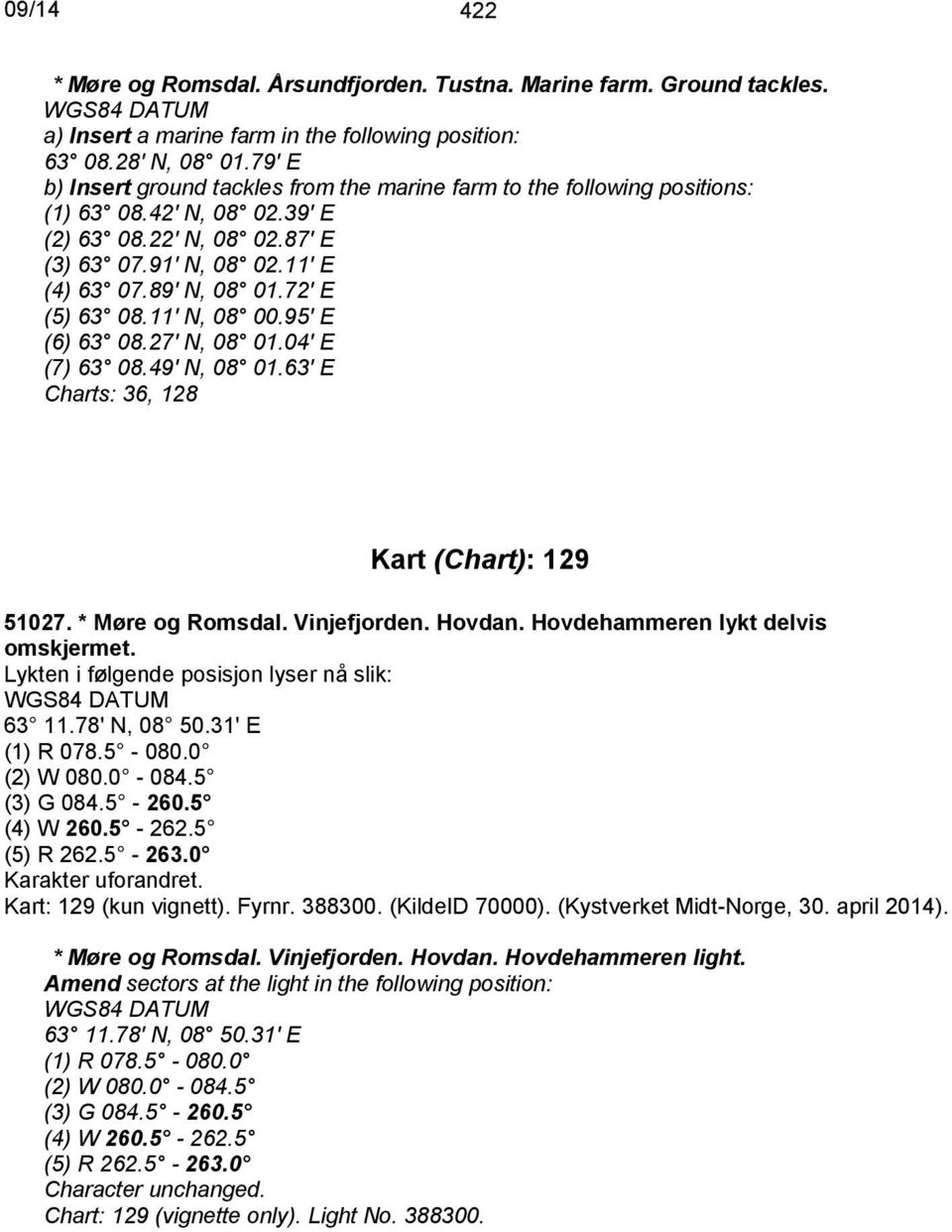 09/14 422

* Møre og Romsdal. Årsundfjorden. Tustna. Marine farm. Ground tackles.
WGS84 DATUM
a) Insert a marine farm in the following position:
63° 08.28' N, 08° 01.79' E
b) Insert ground tackles from the marine farm to the following positions:
(1) 63° 08.42' N, 08° 02.39' E
(2) 63° 08.22' N, 08° 02.87' E
(3) 63° 07.91' N, 08° 02.11' E
(4) 63° 07.89' N, 08° 01.72' E
(5) 63° 08.11' N, 08° 00.95' E
(6) 63° 08.27' N, 08° 01.04' E
(7) 63° 08.49' N, 08° 01.63' E
Charts: 36, 128

Kart (Chart): 129

51027. * Møre og Romsdal. Vinjefjorden. Hovdan. Hovdehammeren lykt delvis omskjermet.
Lykten i følgende posisjon lyser nå slik:
WGS84 DATUM
63° 11.78' N, 08° 50.31' E
(1) R 078.5° - 080.0°
(2) W 080.0° - 084.5°
(3) G 084.5° - 260.5°
(4) W 260.5° - 262.5°
(5) R 262.5° - 263.0°
Karakter uforandret.
Kart: 129 (kun vignett). Fyrnr. 388300. (KildeID 70000). (Kystverket Midt-Norge, 30. april 2014).

* Møre og Romsdal. Vinjefjorden. Hovdan. Hovdehammeren light.
Amend sectors at the light in the following position:
WGS84 DATUM
63° 11.78' N, 08° 50.31' E
(1) R 078.5° - 080.0°
(2) W 080.0° - 084.5°
(3) G 084.5° - 260.5°
(4) W 260.5° - 262.5°
(5) R 262.5° - 263.0°
Character unchanged.
Chart: 129 (vignette only). Light No. 388300.